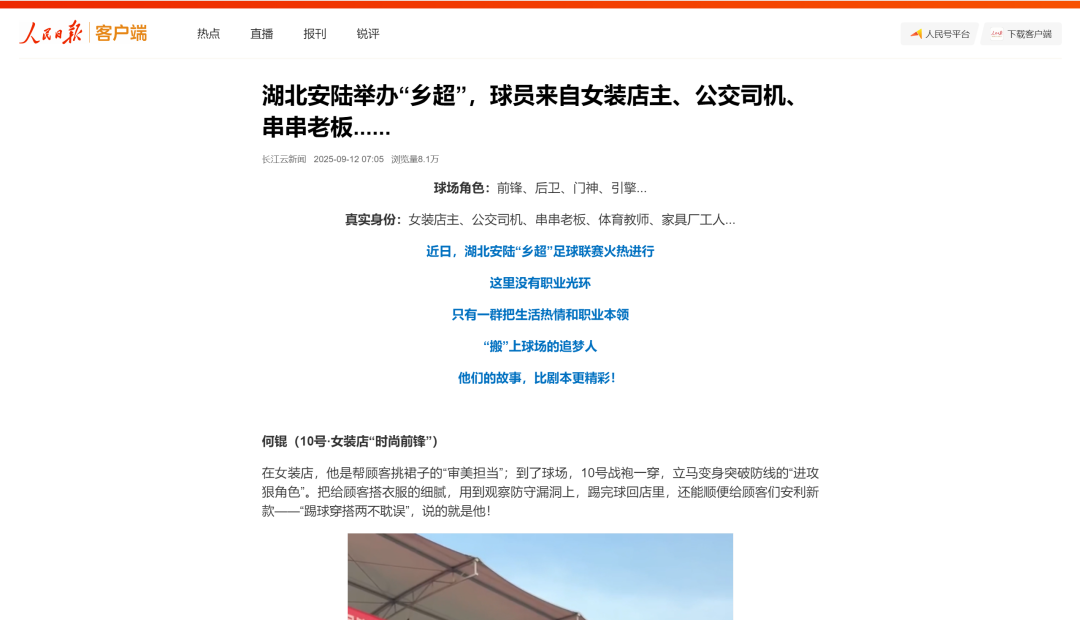 人民日报 客户端

热点 直播 报刊 锐评

人民号平台 下载客户端

湖北安陆举办“乡超”，球员来自女装店主、公交司机、串串老板……

长江云新闻 2025-09-12 07:05 浏览量8.1万

球场角色：前锋、后卫、门神、引擎…

真实身份：女装店主、公交司机、串串老板、体育教师、家具厂工人…

近日，湖北安陆“乡超”足球联赛火热进行

这里没有职业光环

只有一群把生活热情和职业本领

“搬”上球场的追梦人

他们的故事，比剧本更精彩！

何锟（10号·女装店“时尚前锋”）

在女装店，他是帮顾客挑裙子的“审美担当”；到了球场，10号战袍一穿，立马变身突破防线的“进攻狠角色”。把给顾客搭衣服的细腻，用到观察防守漏洞上，踢完球回店里，还能顺便给顾客们安利新款——“踢球穿搭两不耽误”，说的就是他！